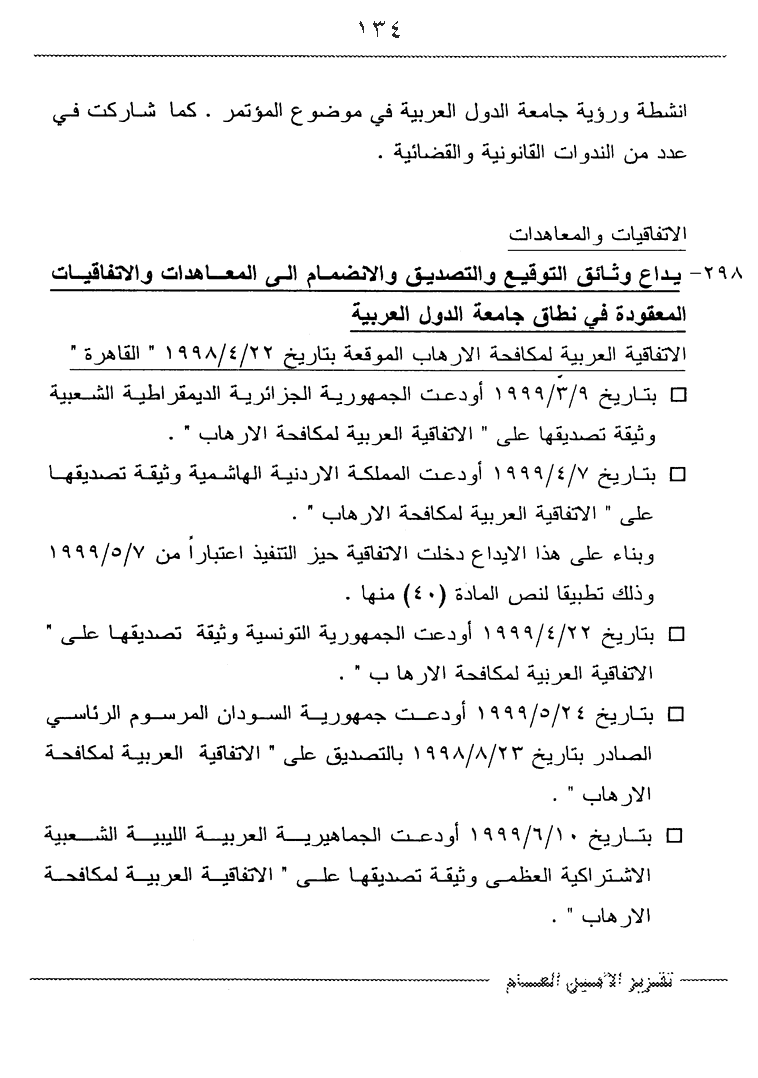 ١٣٤

انشطة ورؤية جامعة الدول العربية في موضوع المؤتمر . كما شاركت في عدد من الندوات القانونية والقضائية .

الاتفاقيات والمعاهدات

٢٩٨- يداع وثائق التوقيع والتصديق والانضمام الى المعاهدات والاتفاقيات المعقودة في نطاق جامعة الدول العربية

الاتفاقية العربية لمكافحة الارهاب الموقعة بتاريخ ١٩٩٨/٤/٢٢ " القاهرة "

□ بتاريخ ١٩٩٩/٣/٩ أودعت الجمهورية الجزائرية الديمقراطية الشعبية وثيقة تصديقها على " الاتفاقية العربية لمكافحة الارهاب " .

□ بتاريخ ١٩٩٩/٤/٧ أودعت المملكة الاردنية الهاشمية وثيقة تصديقها على " الاتفاقية العربية لمكافحة الارهاب " .

وبناء على هذا الايداع دخلت الاتفاقية حيز التنفيذ اعتباراً من ١٩٩٩/٥/٧ وذلك تطبيقا لنص المادة (٤٠) منها .

□ بتاريخ ١٩٩٩/٤/٢٢ أودعت الجمهورية التونسية وثيقة تصديقها على " الاتفاقية العربية لمكافحة الارها ب " .

□ بتاريخ ١٩٩٩/٥/٢٤ أودعت جمهورية السودان المرسوم الرئاسي الصادر بتاريخ ١٩٩٨/٨/٢٣ بالتصديق على " الاتفاقية العربية لمكافحة الارهاب " .

□ بتاريخ ١٩٩٩/٦/١٠ أودعت الجماهيرية العربية الليبية الشعبية الاشتراكية العظمى وثيقة تصديقها على " الاتفاقية العربية لمكافحة الارهاب " .

تقرير الأمين العام